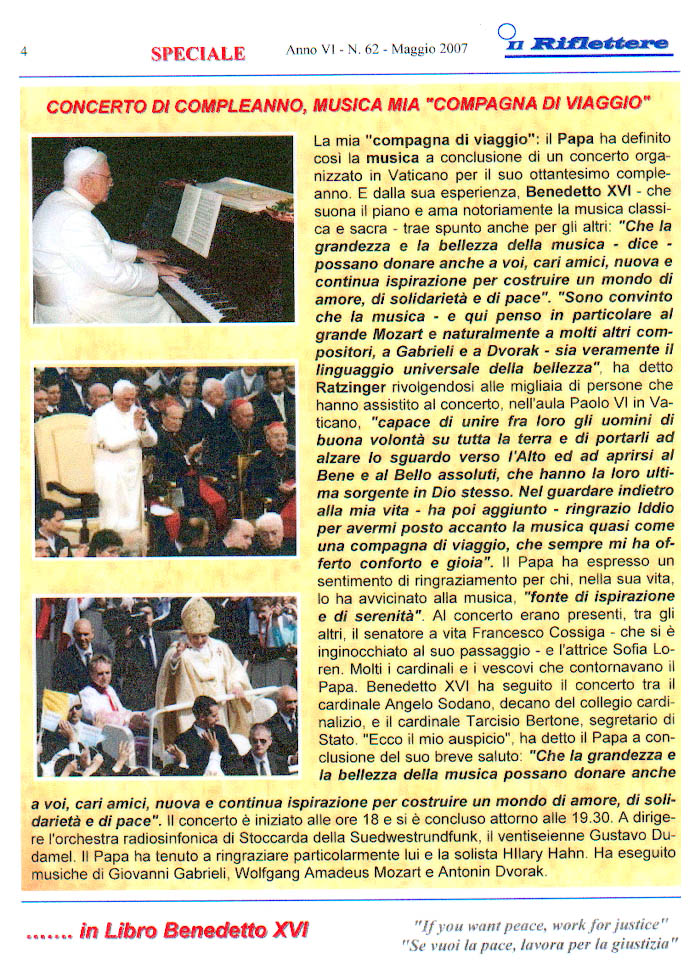 4 SPECIALE Anno VI - N. 62 - Maggio 2007 Il Riflettere

CONCERTO DI COMPLEANNO, MUSICA MIA "COMPAGNA DI VIAGGIO"

La mia "compagna di viaggio": il Papa ha definito così la musica a conclusione di un concerto organizzato in Vaticano per il suo ottantesimo compleanno. E dalla sua esperienza, Benedetto XVI - che suona il piano e ama notoriamente la musica classica e sacra - trae spunto anche per gli altri: "Che la grandezza e la bellezza della musica - dice - possano donare anche a voi, cari amici, nuova e continua ispirazione per costruire un mondo di amore, di solidarietà e di pace". "Sono convinto che la musica - e qui penso in particolare al grande Mozart e naturalmente a molti altri compositori, a Gabrieli e a Dvorak - sia veramente il linguaggio universale della bellezza", ha detto Ratzinger rivolgendosi alle migliaia di persone che hanno assistito al concerto, nell'aula Paolo VI in Vaticano, "capace di unire fra loro gli uomini di buona volontà su tutta la terra e di portarli ad alzare lo sguardo verso l'Alto ed ad aprirsi al Bene e al Bello assoluti, che hanno la loro ultima sorgente in Dio stesso. Nel guardare indietro alla mia vita - ha poi aggiunto - ringrazio Iddio per avermi posto accanto la musica quasi come una compagna di viaggio, che sempre mi ha offerto conforto e gioia". Il Papa ha espresso un sentimento di ringraziamento per chi, nella sua vita, lo ha avvicinato alla musica, "fonte di ispirazione e di serenità". Al concerto erano presenti, tra gli altri, il senatore a vita Francesco Cossiga - che si è inginocchiato al suo passaggio - e l'attrice Sofia Loren. Molti i cardinali e i vescovi che contornavano il Papa. Benedetto XVI ha seguito il concerto tra il cardinale Angelo Sodano, decano del collegio cardinalizio, e il cardinale Tarcisio Bertone, segretario di Stato. "Ecco il mio auspicio", ha detto il Papa a conclusione del suo breve saluto: "Che la grandezza e la bellezza della musica possano donare anche a voi, cari amici, nuova e continua ispirazione per costruire un mondo di amore, di solidarietà e di pace". Il concerto è iniziato alle ore 18 e si è concluso attorno alle 19.30. A dirigere l'orchestra radiosinfonica di Stoccarda della Suedwestrundfunk, il ventiseienne Gustavo Dudamel. Il Papa ha tenuto a ringraziare particolarmente lui e la solista HIlary Hahn. Ha eseguito musiche di Giovanni Gabrieli, Wolfgang Amadeus Mozart e Antonin Dvorak.

....... in Libro Benedetto XVI

"If you want peace, work for justice"
"Se vuoi la pace, lavora per la giustizia"